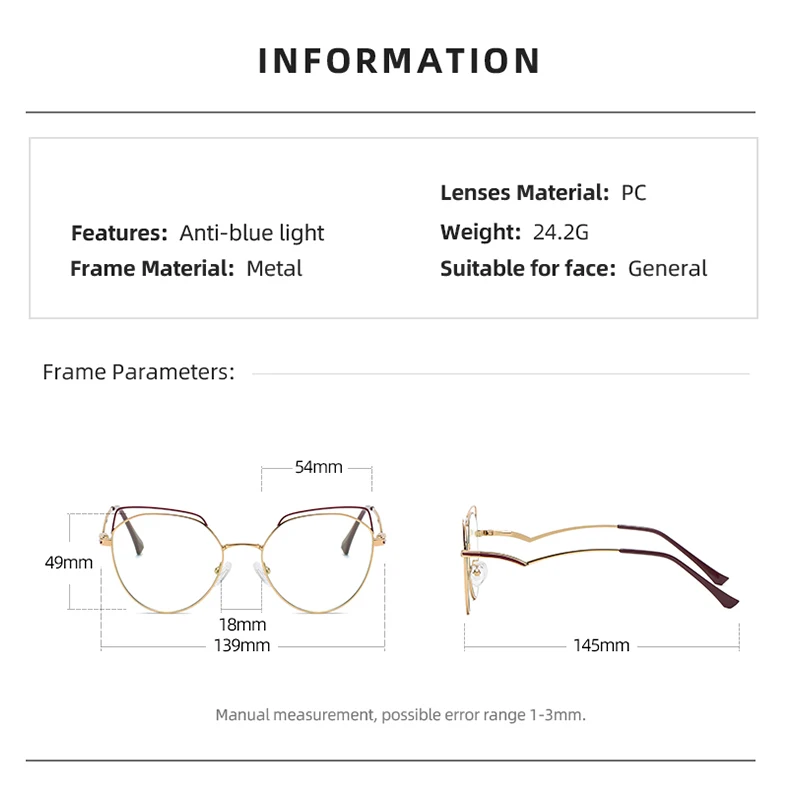 INFORMATION

Features: Anti-blue light
Frame Material: Metal

Lenses Material: PC
Weight: 24.2G
Suitable for face: General

Frame Parameters:

54mm
49mm
18mm
139mm
145mm

Manual measurement, possible error range 1-3mm.